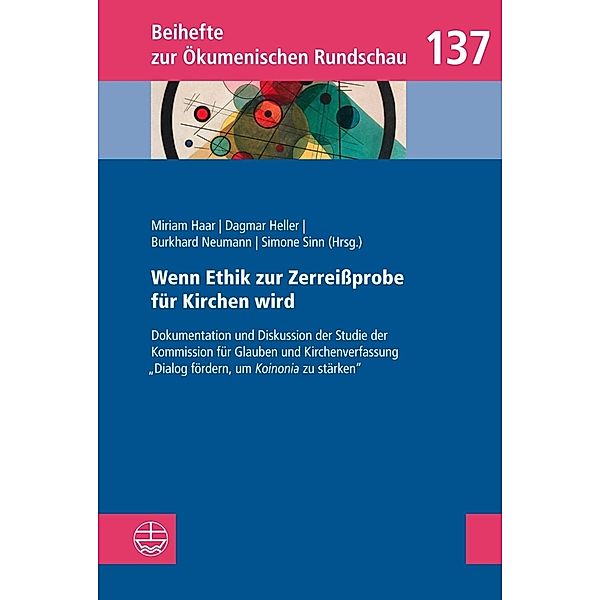 Beihefte zur Ökumenischen Rundschau 137

Miriam Haar | Dagmar Heller | Burkhard Neumann | Simone Sinn (Hrsg.)

Wenn Ethik zur Zerreißprobe für Kirchen wird

Dokumentation und Diskussion der Studie der Kommission für Glauben und Kirchenverfassung „Dialog fördern, um Koinonia zu stärken"